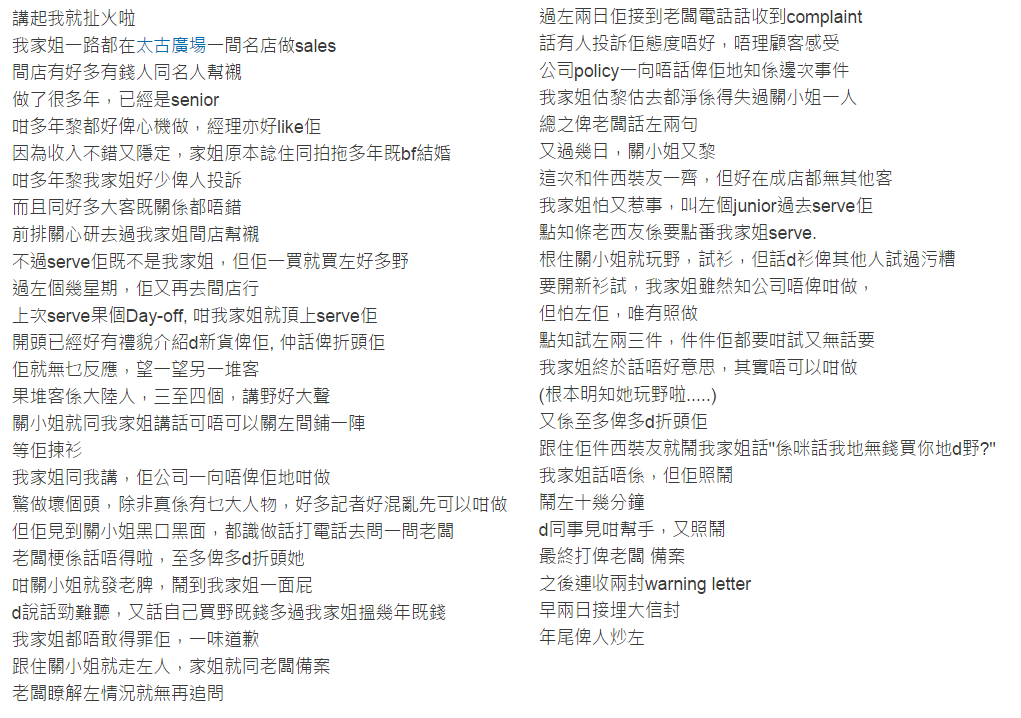 講起我就扯火啦
我家姐一路都在太古廣場一間名店做sales
間店有好多有錢人同名人幫襯
做了很多年，已經是senior
咁多年黎都好俾心機做，經理亦好like佢
因為收入不錯又隱定，家姐原本諗住同拍拖多年既bf結婚
咁多年黎我家姐好少俾人投訴
而且同好多大客既關係都唔錯
前排關心研去過我家姐間店幫襯
不過serve佢既不是我家姐，但佢一買就買左好多野
過左個幾星期，佢又再去間店行
上次serve果個Day-off, 咁我家姐就頂上serve佢
開頭已經好有禮貌介紹d新貨俾佢, 仲話俾折頭佢
佢就無乜反應，望一望另一堆客
果堆客係大陸人，三至四個，講野好大聲
關小姐就同我家姐講話可唔可以關左間鋪一陣
等佢揀衫
我家姐同我講，佢公司一向唔俾佢地咁做
驚做壞個頭，除非真係有乜大人物，好多記者好混亂先可以咁做
但佢見到關小姐黑口黑面，都識做話打電話去問一問老闆
老闆梗係話唔得啦，至多俾多d折頭她
咁關小姐就發老脾，鬧到我家姐一面屁
d說話勁難聽，又話自己買野既錢多過我家姐搵幾年既錢
我家姐都唔敢得罪佢，一味道歉
跟住關小姐就走左人，家姐就同老闆備案
老闆瞭解左情況就無再追問

過左兩日佢接到老闆電話話收到complaint
話有人投訴佢態度唔好，唔理顧客感受
公司policy一向唔話俾佢地知係邊次事件
我家姐估黎估去都淨係得失過關小姐一人
總之俾老闆話左兩句
又過幾日，關小姐又黎
這次和件西裝友一齊，但好在成店都無其他客
我家姐怕又惹事，叫左個junior過去serve佢
點知條老西友係要點番我家姐serve.
根住關小姐就玩野，試衫，但話d衫俾其他人試過污糟
要開新衫試，我家姐雖然知公司唔俾咁做，
但怕左佢，唯有照做
點知試左兩三件，件件佢都要咁試又無話要
我家姐終於話唔好意思，其實唔可以咁做
(根本明知她玩野啦.....)
又係至多俾多d折頭佢
跟住佢件西裝友就鬧我家姐話"係咪話我地無錢買你地d野?"
我家姐話唔係，但佢照鬧
鬧左十幾分鐘
d同事見咁幫手，又照鬧
最終打俾老闆 備案
之後連收兩封warning letter
早兩日接埋大信封
年尾俾人炒左